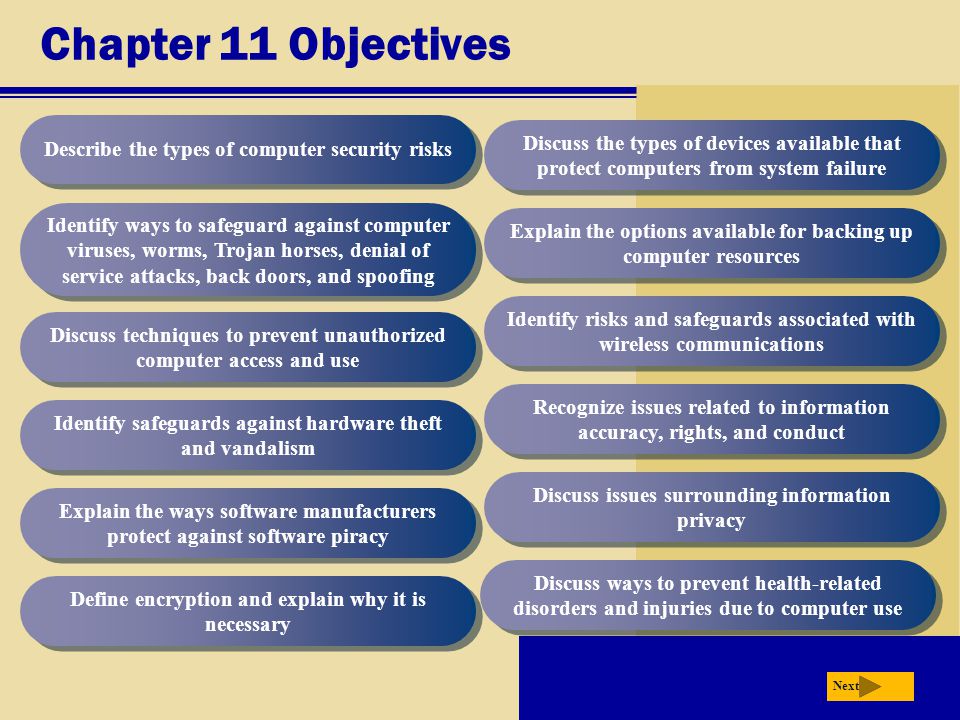 Chapter 11 Objectives

Describe the types of computer security risks

Identify ways to safeguard against computer viruses, worms, Trojan horses, denial of service attacks, back doors, and spoofing

Discuss techniques to prevent unauthorized computer access and use

Identify safeguards against hardware theft and vandalism

Explain the ways software manufacturers protect against software piracy

Define encryption and explain why it is necessary

Discuss the types of devices available that protect computers from system failure

Explain the options available for backing up computer resources

Identify risks and safeguards associated with wireless communications

Recognize issues related to information accuracy, rights, and conduct

Discuss issues surrounding information privacy

Discuss ways to prevent health-related disorders and injuries due to computer use

Next